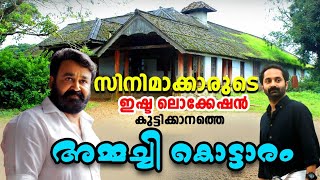 സിനിമാക്കാരുടെ
ഇഷ്ട ലൊക്കേഷൻ
കുട്ടിക്കാനത്തെ
അമ്മച്ചി കൊട്ടാരം